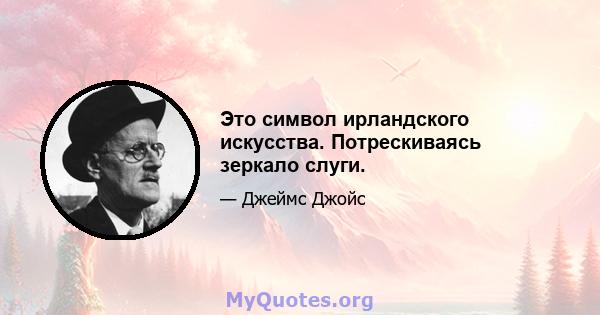 Это символ ирландского искусства. Потрескиваясь зеркало слуги.

— Джеймс Джойс

MyQuotes.org